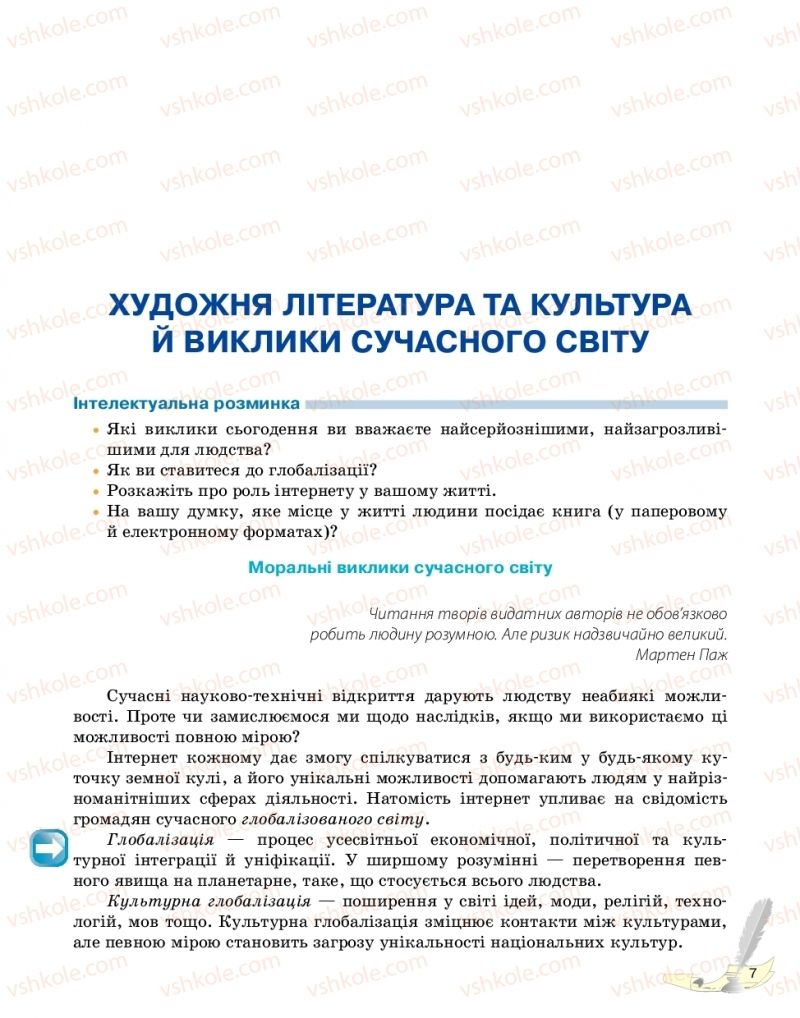 vshkole.com

ХУДОЖНЯ ЛІТЕРАТУРА ТА КУЛЬТУРА Й ВИКЛИКИ СУЧАСНОГО СВІТУ

Інтелектуальна розминка

• Які виклики сьогодення ви вважаєте найсерйознішими, найзагрозливішими для людства?
• Як ви ставитеся до глобалізації?
• Розкажіть про роль інтернету у вашому житті.
• На вашу думку, яке місце у житті людини посідає книга (у паперовому й електронному форматах)?

Моральні виклики сучасного світу

Читання творів видатних авторів не обов'язково робить людину розумною. Але ризик надзвичайно великий.
Мартен Паж

Сучасні науково-технічні відкриття дарують людству неабиякі можливості. Проте чи замислюємося ми щодо наслідків, якщо ми використаємо ці можливості повною мірою?

Інтернет кожному дає змогу спілкуватися з будь-ким у будь-якому куточку земної кулі, а його унікальні можливості допомагають людям у найрізноманітніших сферах діяльності. Натомість інтернет упливає на свідомість громадян сучасного глобалізованого світу.

Глобалізація — процес усесвітньої економічної, політичної та культурної інтеграції й уніфікації. У ширшому розумінні — перетворення певного явища на планетарне, таке, що стосується всього людства.

Культурна глобалізація — поширення у світі ідей, моди, релігій, технологій, мов тощо. Культурна глобалізація зміцнює контакти між культурами, але певною мірою становить загрозу унікальності національних культур.

7